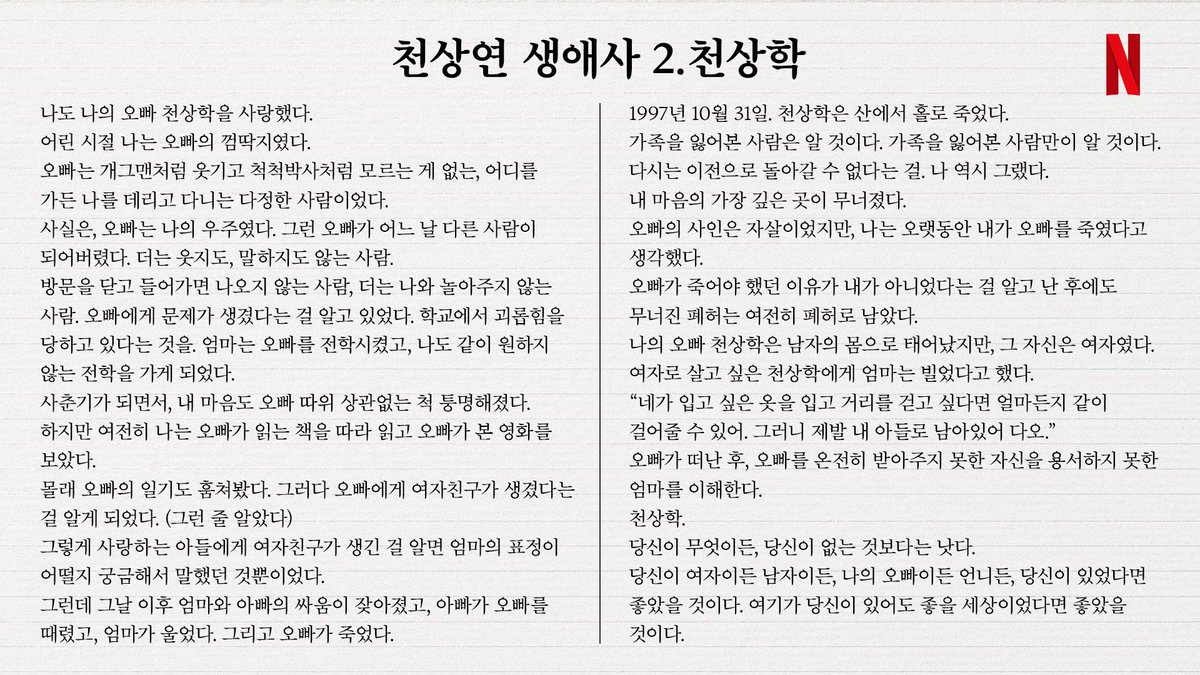 천상연 생애사 2.천상학

N

나도 나의 오빠 천상학을 사랑했다.
어린 시절 나는 오빠의 껌딱지였다.
오빠는 개그맨처럼 웃기고 척척박사처럼 모르는 게 없는, 어디를 가든 나를 데리고 다니는 다정한 사람이었다.
사실은, 오빠는 나의 우주였다. 그런 오빠가 어느 날 다른 사람이 되어버렸다. 더는 웃지도, 말하지도 않는 사람.
방문을 닫고 들어가면 나오지 않는 사람, 더는 나와 놀아주지 않는 사람. 오빠에게 문제가 생겼다는 걸 알고 있었다. 학교에서 괴롭힘을 당하고 있다는 것을. 엄마는 오빠를 전학시켰고, 나도 같이 원하지 않는 전학을 가게 되었다.
사춘기가 되면서, 내 마음도 오빠 따위 상관없는 척 퉁명해졌다.
하지만 여전히 나는 오빠가 읽는 책을 따라 읽고 오빠가 본 영화를 보았다.
몰래 오빠의 일기도 훔쳐봤다. 그러다 오빠에게 여자친구가 생겼다는 걸 알게 되었다. (그런 줄 알았다)
그렇게 사랑하는 아들에게 여자친구가 생긴 걸 알면 엄마의 표정이 어떨지 궁금해서 말했던 것뿐이었다.
그런데 그날 이후 엄마와 아빠의 싸움이 잦아졌고, 아빠가 오빠를 때렸고, 엄마가 울었다. 그리고 오빠가 죽었다.

1997년 10월 31일. 천상학은 산에서 홀로 죽었다.
가족을 잃어본 사람은 알 것이다. 가족을 잃어본 사람만이 알 것이다.
다시는 이전으로 돌아갈 수 없다는 걸. 나 역시 그랬다.
내 마음의 가장 깊은 곳이 무너졌다.
오빠의 사인은 자살이었지만, 나는 오랫동안 내가 오빠를 죽였다고 생각했다.
오빠가 죽어야 했던 이유가 내가 아니었다는 걸 알고 난 후에도 무너진 폐허는 여전히 폐허로 남았다.
나의 오빠 천상학은 남자의 몸으로 태어났지만, 그 자신은 여자였다.
여자로 살고 싶은 천상학에게 엄마는 빌었다고 했다.
“네가 입고 싶은 옷을 입고 거리를 걷고 싶다면 얼마든지 같이 걸어줄 수 있어. 그러니 제발 내 아들로 남아있어 다오.”
오빠가 떠난 후, 오빠를 온전히 받아주지 못한 자신을 용서하지 못한 엄마를 이해한다.
천상학.
당신이 무엇이든, 당신이 없는 것보다는 낫다.
당신이 여자이든 남자이든, 나의 오빠이든 언니든, 당신이 있었다면 좋았을 것이다. 여기가 당신이 있어도 좋을 세상이었다면 좋았을 것이다.